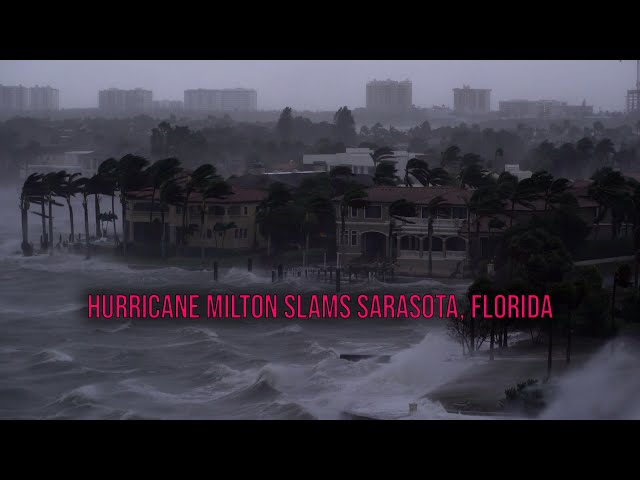 HURRICANE MILTON SLAMS SARASOTA, FLORIDA